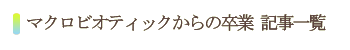 マクロビオティックからの卒業 記事一覧